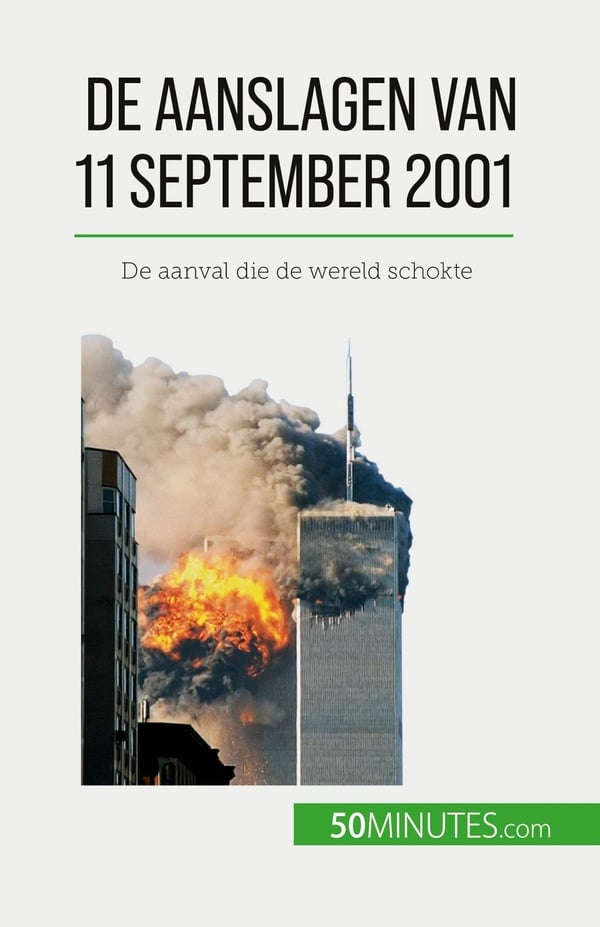 DE AANSLAGEN VAN 11 SEPTEMBER 2001

De aanval die de wereld schokte

50MINUTES.com